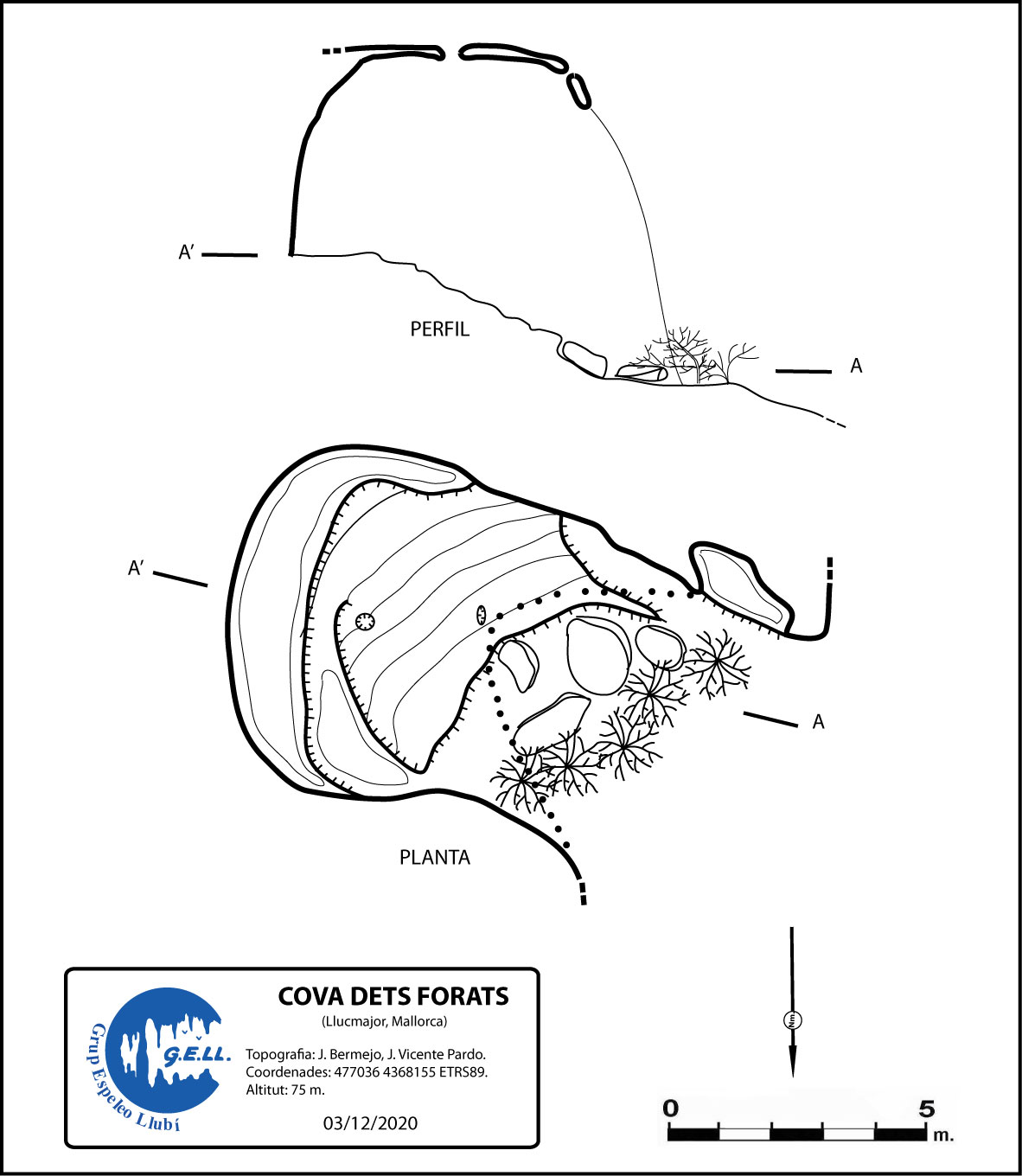 A'

PERFIL

A

A'

A

PLANTA

Grup Espeleo Llubí
G.E.LL.

COVA DETS FORATS
(Llucmajor, Mallorca)

Topografia: J. Bermejo, J. Vicente Pardo.
Coordenades: 477036 4368155 ETRS89.
Altitut: 75 m.

03/12/2020

Nm

0
5
m.